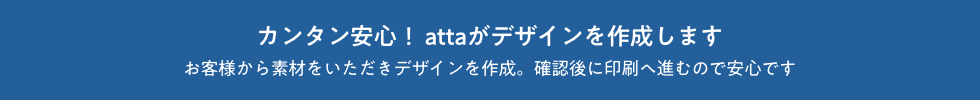 カンタン安心！ attaがデザインを作成します

お客様から素材をいただきデザインを作成。確認後に印刷へ進むので安心です